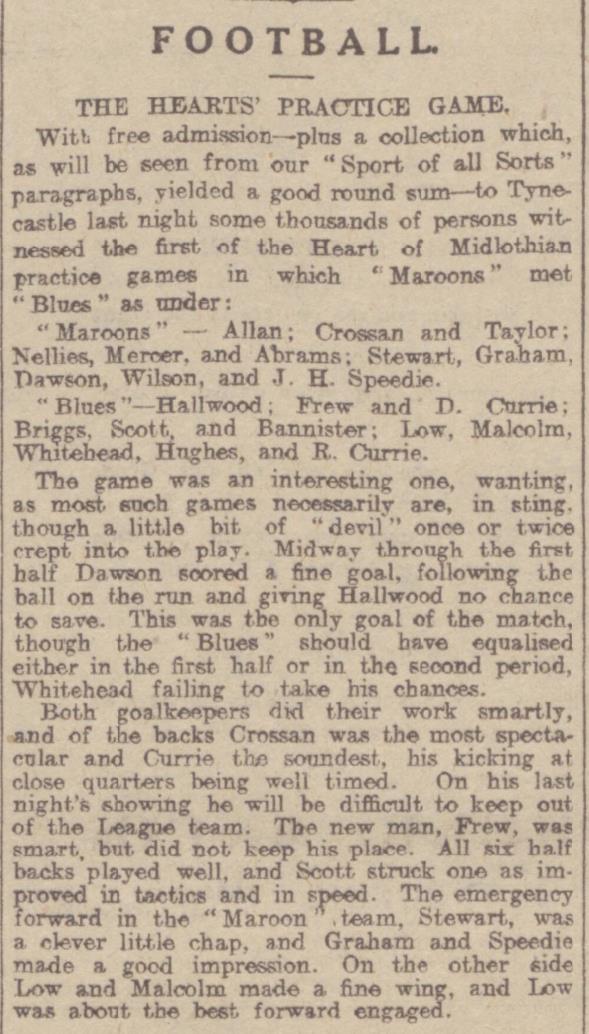 FOOTBALL.

THE HEARTS' PRACTICE GAME.

With free admission—plus a collection which, as will be seen from our "Sport of all Sorts" paragraphs, yielded a good round sum—to Tynecastle last night some thousands of persons witnessed the first of the Heart of Midlothian practice games in which "Maroons" met "Blues" as under:

"Maroons" — Allan; Crossan and Taylor; Nellies, Mercer, and Abrams; Stewart, Graham, Dawson, Wilson, and J. H. Speedie.

"Blues"—Hallwood; Frew and D. Currie; Briggs, Scott, and Bannister; Low, Malcolm, Whitehead, Hughes, and R. Currie.

The game was an interesting one, wanting, as most such games necessarily are, in sting, though a little bit of "devil" once or twice crept into the play. Midway through the first half Dawson scored a fine goal, following the ball on the run and giving Hallwood no chance to save. This was the only goal of the match, though the "Blues" should have equalised either in the first half or in the second period, Whitehead failing to take his chances.

Both goalkeepers did their work smartly, and of the backs Crossan was the most spectacular and Currie the soundest, his kicking at close quarters being well timed. On his last night's showing he will be difficult to keep out of the League team. The new man, Frew, was smart, but did not keep his place. All six half backs played well, and Scott struck one as improved in tactics and in speed. The emergency forward in the "Maroon" team, Stewart, was a clever little chap, and Graham and Speedie made a good impression. On the other side Low and Malcolm made a fine wing, and Low was about the best forward engaged.